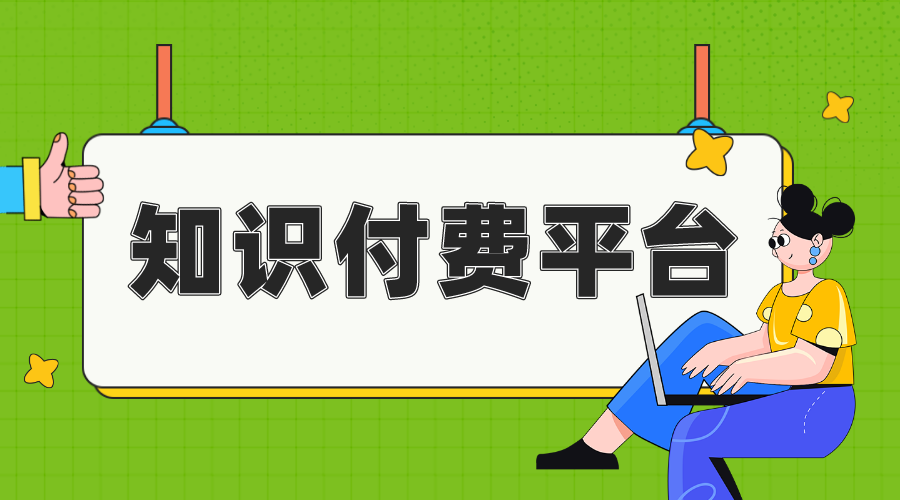 知识付费平台